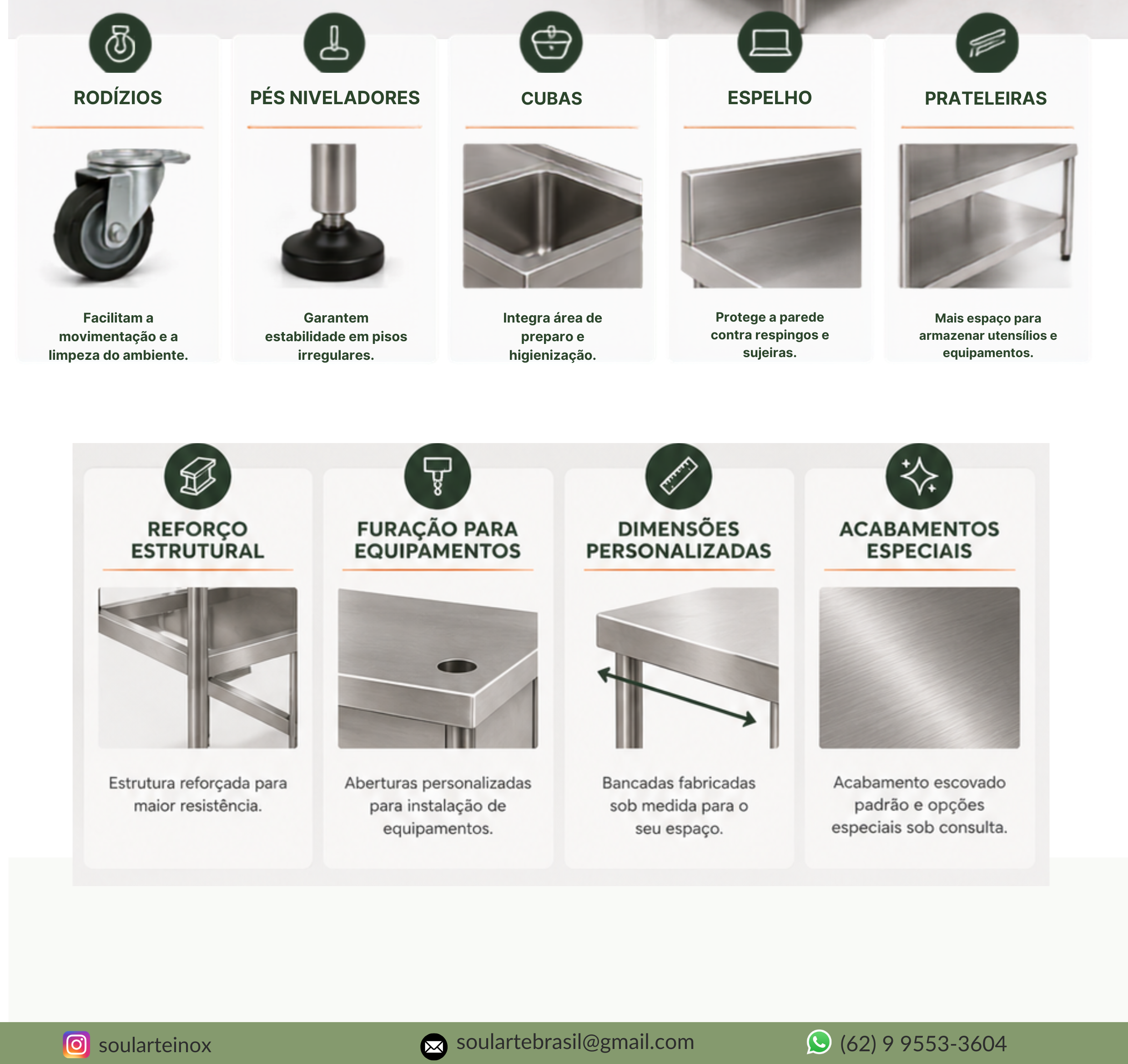 RODÍZIOS

Facilitam a movimentação e a limpeza do ambiente.

PÉS NIVELADORES

Garantem estabilidade em pisos irregulares.

CUBAS

Integra área de preparo e higienização.

ESPELHO

Protege a parede contra respingos e sujeiras.

PRATELEIRAS

Mais espaço para armazenar utensílios e equipamentos.

REFORÇO ESTRUTURAL

Estrutura reforçada para maior resistência.

FURAÇÃO PARA EQUIPAMENTOS

Aberturas personalizadas para instalação de equipamentos.

DIMENSÕES PERSONALIZADAS

Bancadas fabricadas sob medida para o seu espaço.

ACABAMENTOS ESPECIAIS

Acabamento escovado padrão e opções especiais sob consulta.

soularteinox

soulartebrasil@gmail.com

(62) 9 9553-3604